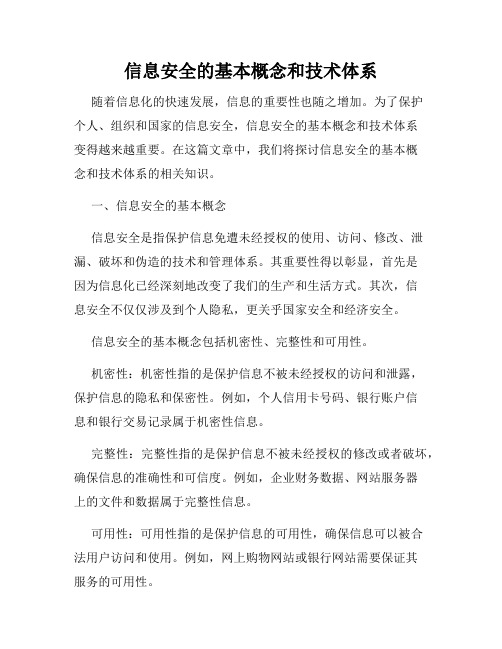 信息安全的基本概念和技术体系

随着信息化的快速发展，信息的重要性也随之增加。为了保护个人、组织和国家的信息安全，信息安全的基本概念和技术体系变得越来越重要。在这篇文章中，我们将探讨信息安全的基本概念和技术体系的相关知识。

一、信息安全的基本概念

信息安全是指保护信息免遭未经授权的使用、访问、修改、泄漏、破坏和伪造的技术和管理体系。其重要性得以彰显，首先是因为信息化已经深刻地改变了我们的生产和生活方式。其次，信息安全不仅仅涉及到个人隐私，更关乎国家安全和经济安全。

信息安全的基本概念包括机密性、完整性和可用性。

机密性：机密性指的是保护信息不被未经授权的访问和泄露，保护信息的隐私和保密性。例如，个人信用卡号码、银行账户信息和银行交易记录属于机密性信息。

完整性：完整性指的是保护信息不被未经授权的修改或者破坏，确保信息的准确性和可信度。例如，企业财务数据、网站服务器上的文件和数据属于完整性信息。

可用性：可用性指的是保护信息的可用性，确保信息可以被合法用户访问和使用。例如，网上购物网站或银行网站需要保证其服务的可用性。